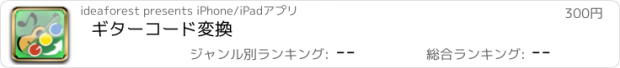 ideaforest presents iPhone/iPadアプリ

300円

ギターコード変換

ジャンル別ランキング: --

総合ランキング: --